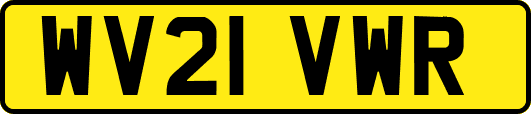 WV21 VWR